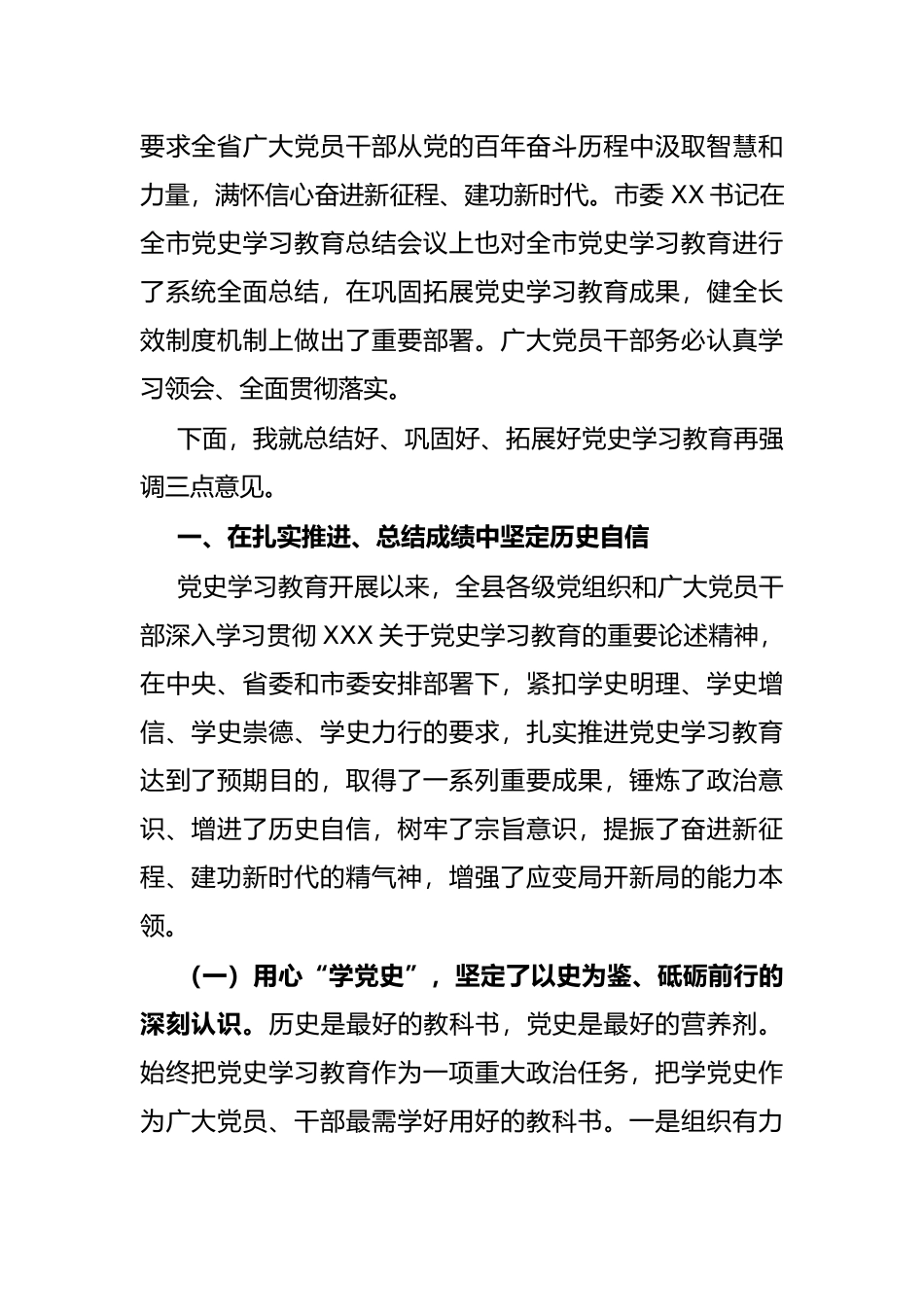 要求全省广大党员干部从党的百年奋斗历程中汲取智慧和力量，满怀信心奋进新征程、建功新时代。市委 XX 书记在全市党史学习教育总结会议上也对全市党史学习教育进行了系统全面总结，在巩固拓展党史学习教育成果，健全长效制度机制上做出了重要部署。广大党员干部务必认真学习领会、全面贯彻落实。

下面，我就总结好、巩固好、拓展好党史学习教育再强调三点意见。

一、在扎实推进、总结成绩中坚定历史自信

党史学习教育开展以来，全县各级党组织和广大党员干部深入学习贯彻 XXX 关于党史学习教育的重要论述精神，在中央、省委和市委安排部署下，紧扣学史明理、学史增信、学史崇德、学史力行的要求，扎实推进党史学习教育达到了预期目的，取得了一系列重要成果，锤炼了政治意识、增进了历史自信，树牢了宗旨意识，提振了奋进新征程、建功新时代的精气神，增强了应变局开新局的能力本领。

（一）用心“学党史”，坚定了以史为鉴、砥砺前行的深刻认识。历史是最好的教科书，党史是最好的营养剂。始终把党史学习教育作为一项重大政治任务，把学党史作为广大党员、干部最需学好用好的教科书。一是组织有力